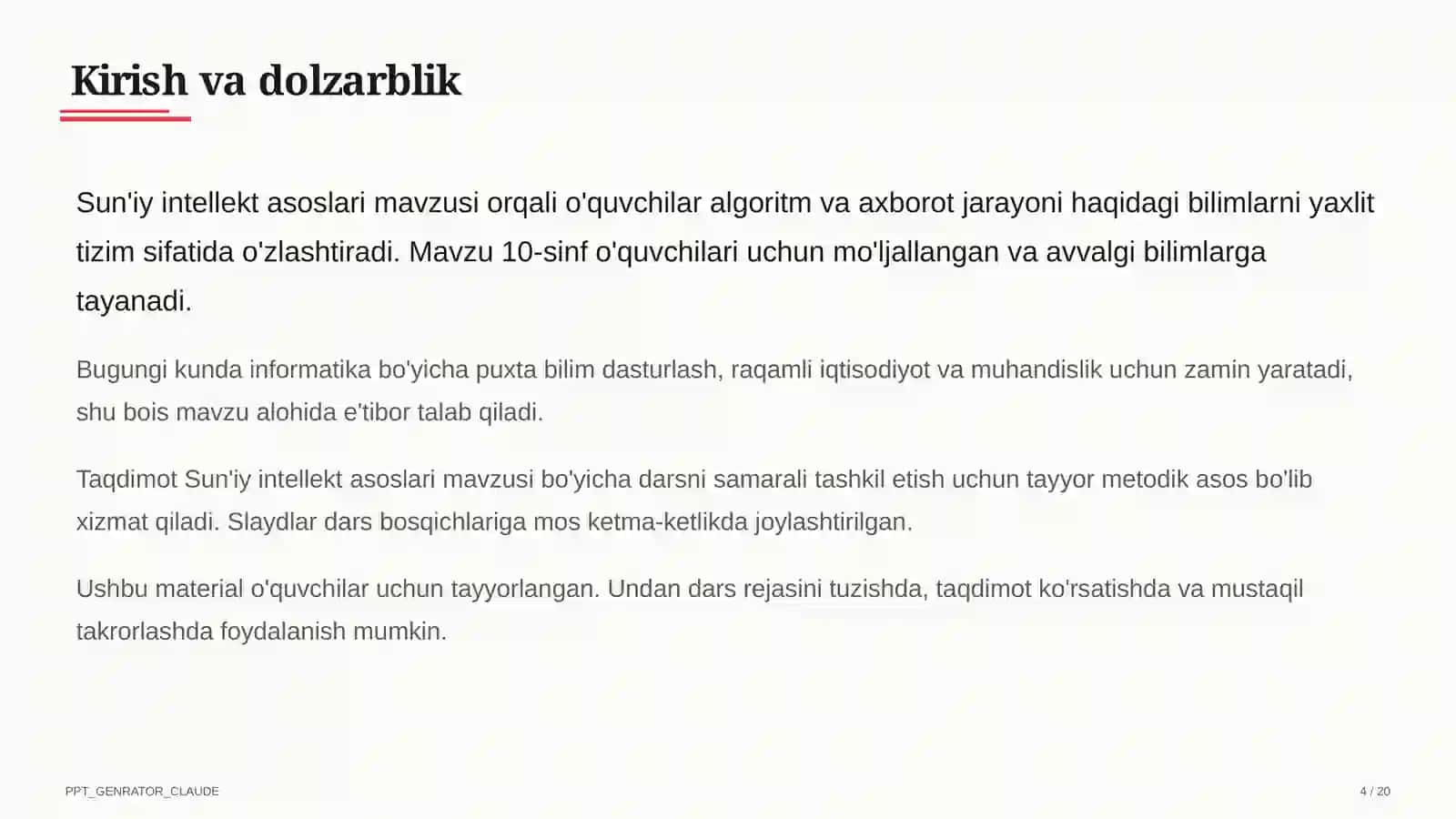 Kirish va dolzarblik

Sun'iy intellekt asoslari mavzusi orqali o'quvchilar algoritm va axborot jarayoni haqidagi bilimlarni yaxlit tizim sifatida o'zlashtiradi. Mavzu 10-sinf o'quvchilari uchun mo'ljallangan va avvalgi bilimlarga tayanadi.

Bugungi kunda informatika bo'yicha puxta bilim dasturlash, raqamli iqtisodiyot va muhandislik uchun zamin yaratadi, shu bois mavzu alohida e'tibor talab qiladi.

Taqdimot Sun'iy intellekt asoslari mavzusi bo'yicha darsni samarali tashkil etish uchun tayyor metodik asos bo'lib xizmat qiladi. Slaydlar dars bosqichlariga mos ketma-ketlikda joylashtirilgan.

Ushbu material o'quvchilar uchun tayyorlangan. Undan dars rejasini tuzishda, taqdimot ko'rsatishda va mustaqil takrorlashda foydalanish mumkin.

PPT_GENRATOR_CLAUDE

4 / 20